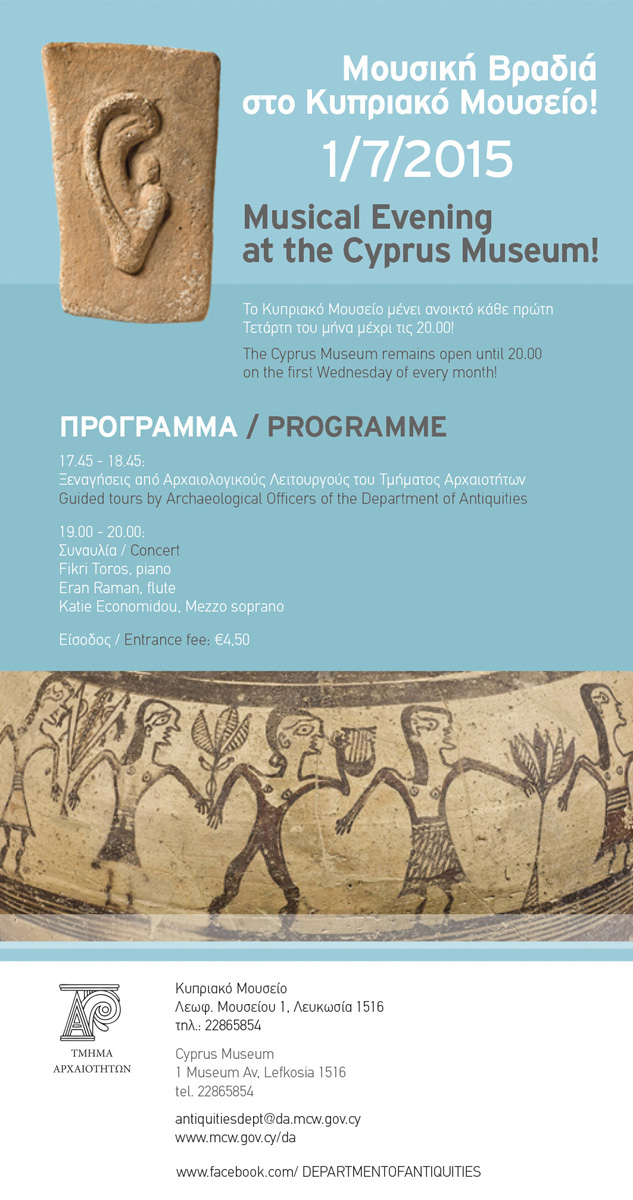 Μουσική Βραδιά στο Κυπριακό Μουσείο!

1/7/2015

Musical Evening at the Cyprus Museum!

Το Κυπριακό Μουσείο μένει ανοικτό κάθε πρώτη Τετάρτη του μήνα μέχρι τις 20.00!

The Cyprus Museum remains open until 20.00 on the first Wednesday of every month!

ΠΡΟΓΡΑΜΜΑ / PROGRAMME

17.45 - 18.45:
Ξεναγήσεις από Αρχαιολογικούς Λειτουργούς του Τμήματος Αρχαιοτήτων
Guided tours by Archaeological Officers of the Department of Antiquities

19.00 - 20.00:
Συναυλία / Concert
Fikri Toros, piano
Eran Raman, flute
Katie Economidou, Mezzo soprano

Είσοδος / Entrance fee: €4,50

ΤΜΗΜΑ ΑΡΧΑΙΟΤΗΤΩΝ

Κυπριακό Μουσείο
Λεωφ. Μουσείου 1, Λευκωσία 1516
τηλ.: 22865854

Cyprus Museum
1 Museum Av, Lefkosia 1516
tel. 22865854

antiquitiesdept@da.mcw.gov.cy
www.mcw.gov.cy/da

www.facebook.com/ DEPARTMENTOFANTIQUITIES